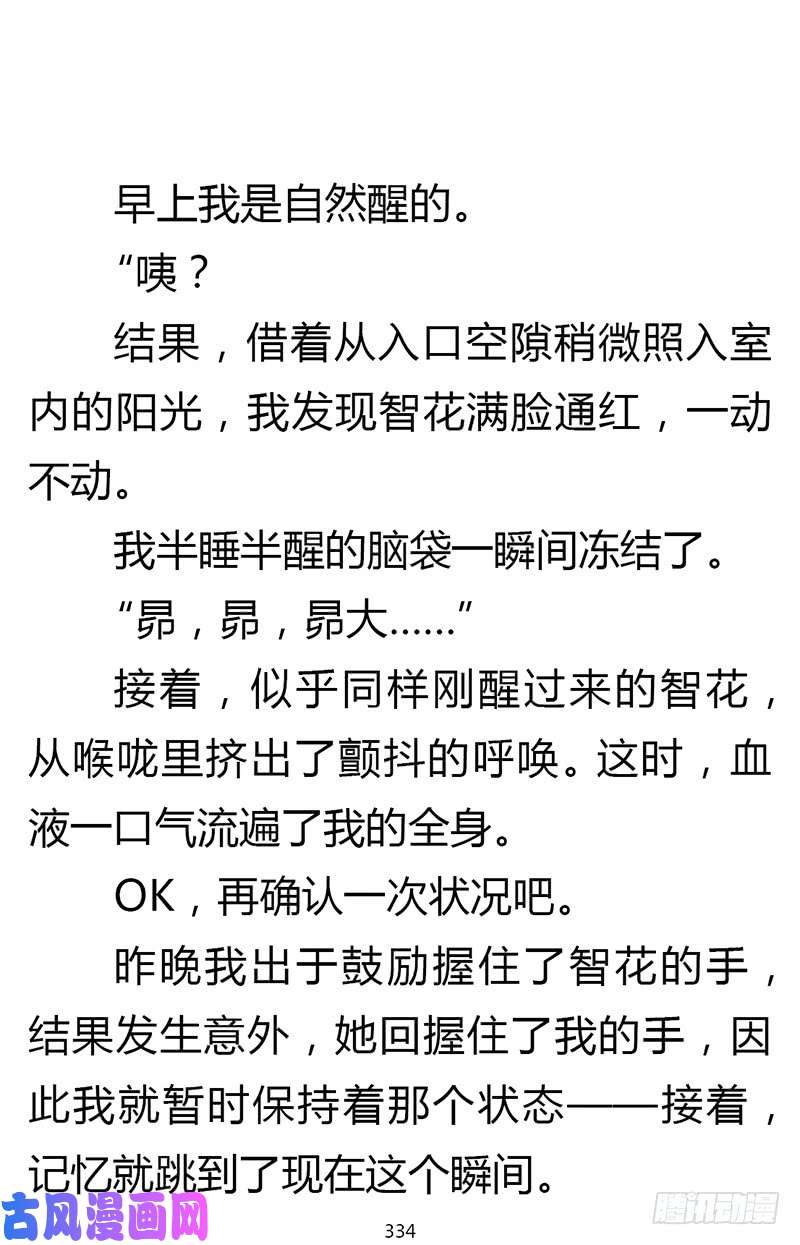 早上我是自然醒的。

“咦？

结果，借着从入口空隙稍微照入室内的阳光，我发现智花满脸通红，一动不动。

我半睡半醒的脑袋一瞬间冻结了。

“昴，昴，昴大……”

接着，似乎同样刚醒过来的智花，从喉咙里挤出了颤抖的呼唤。这时，血液一口气流遍了我的全身。

OK，再确认一次状况吧。

昨晚我出于鼓励握住了智花的手，结果发生意外，她回握住了我的手，因此我就暂时保持着那个状态——接着，记忆就跳到了现在这个瞬间。

古风漫画网

334

腾讯动漫